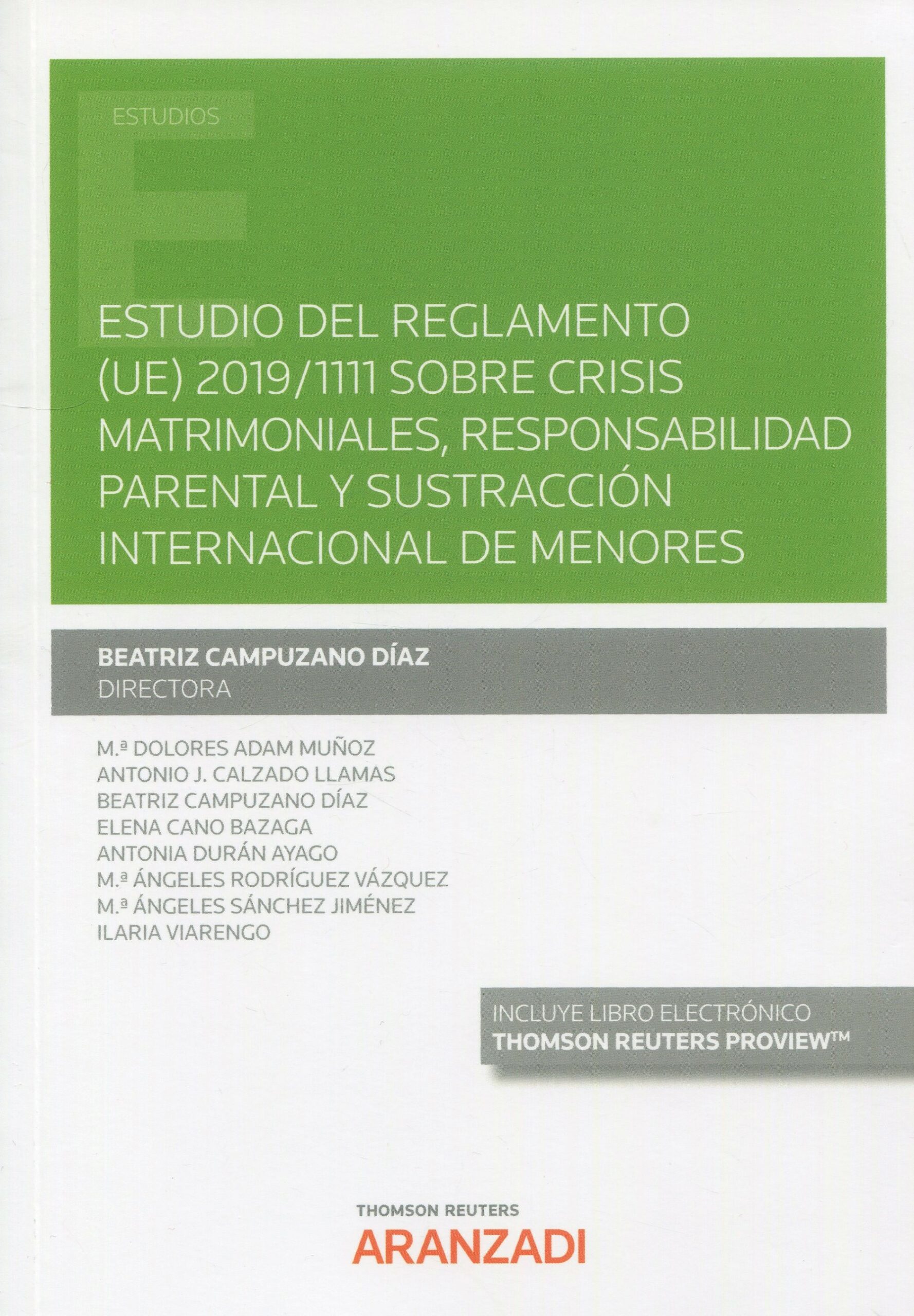 ESTUDIOS

ESTUDIO DEL REGLAMENTO (UE) 2019/1111 SOBRE CRISIS MATRIMONIALES, RESPONSABILIDAD PARENTAL Y SUSTRACCIÓN INTERNACIONAL DE MENORES

BEATRIZ CAMPUZANO DÍAZ
DIRECTORA

M.ª DOLORES ADAM MUÑOZ
ANTONIO J. CALZADO LLAMAS
BEATRIZ CAMPUZANO DÍAZ
ELENA CANO BAZAGA
ANTONIA DURÁN AYAGO
M.ª ÁNGELES RODRÍGUEZ VÁZQUEZ
M.ª ÁNGELES SÁNCHEZ JIMÉNEZ
ILARIA VIARENGO

INCLUYE LIBRO ELECTRÓNICO
THOMSON REUTERS PROVIEW™

THOMSON REUTERS
ARANZADI